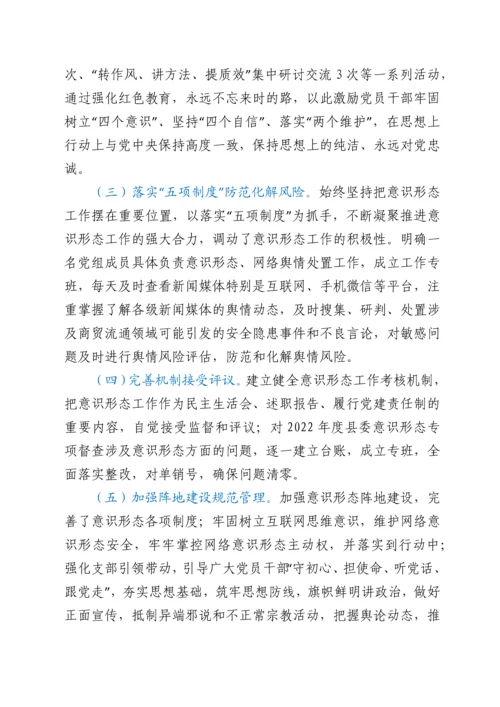 次、“转作风、讲方法、提质效”集中研讨交流 3 次等一系列活动，通过强化红色教育，永远不忘来时的路，以此激励党员干部牢固树立“四个意识”、坚持“四个自信”、落实“两个维护”，在思想上行动上与党中央保持高度一致，保持思想上的纯洁、永远对党忠诚。

（三）落实“五项制度”防范化解风险。始终坚持把意识形态工作摆在重要位置，以落实“五项制度”为抓手，不断凝聚推进意识形态工作的强大合力，调动了意识形态工作的积极性。明确一名党组成员具体负责意识形态、网络舆情处置工作，成立工作专班，每天及时查看新闻媒体特别是互联网、手机微信等平台，注重掌握了解各级新闻媒体的舆情动态，及时搜集、研判、处置涉及商贸流通领域可能引发的安全隐患事件和不良言论，对敏感问题及时进行舆情风险评估，防范和化解舆情风险。

（四）完善机制接受评议。建立健全意识形态工作考核机制，把意识形态工作作为民主生活会、述职报告、履行党建责任制的重要内容，自觉接受监督和评议；对 2022 年度县委意识形态专项督查涉及意识形态方面的问题，逐一建立台账，成立专班，全面落实整改，对单销号，确保问题清零。

（五）加强阵地建设规范管理。加强意识形态阵地建设，完善了意识形态各项制度；牢固树立互联网思维意识，维护网络意识形态安全，牢牢掌控网络意识形态主动权，并落实到行动中；强化支部引领带动，引导广大党员干部“守初心、担使命、听党话、跟党走”，夯实思想基础，筑牢思想防线，旗帜鲜明讲政治，做好正面宣传，抵制异端邪说和不正常宗教活动，把握舆论动态，推